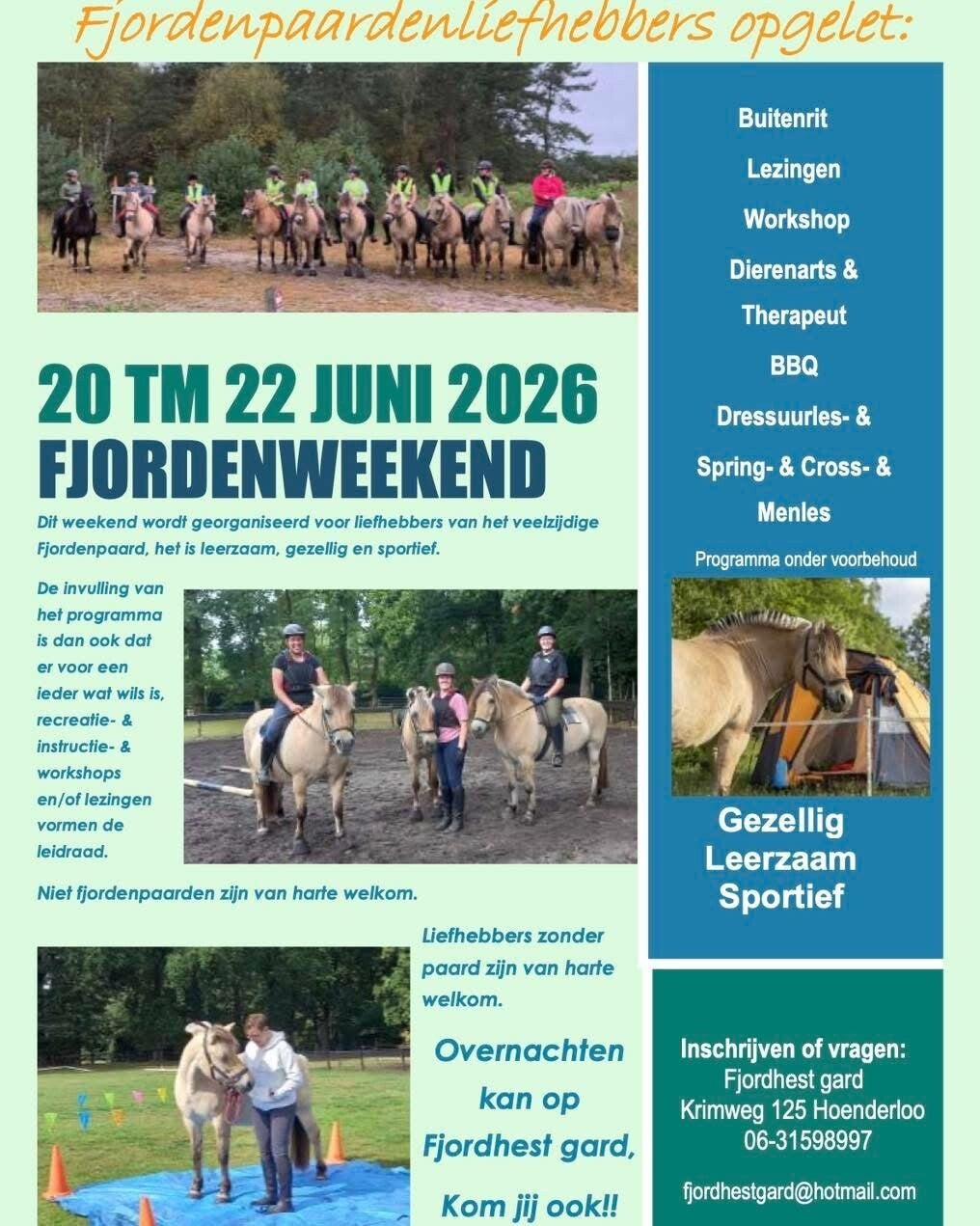 Fjordenpaardenliefhebbers opgelet:

20 TM 22 JUNI 2026
FJORDENWEEKEND

Dit weekend wordt georganiseerd voor liefhebbers van het veelzijdige Fjordenpaard, het is leerzaam, gezellig en sportief.

De invulling van het programma is dan ook dat er voor een ieder wat wils is, recreatie- & instructie- & workshops en/of lezingen vormen de leidraad.

Niet fjordenpaarden zijn van harte welkom.

Liefhebbers zonder paard zijn van harte welkom.

Overnachten kan op Fjordhest gard,

Kom jij ook!!

Buitenrit
Lezingen
Workshop
Dierenarts &
Therapeut
BBQ
Dressuurles- &
Spring- & Cross- &
Menles
Programma onder voorbehoud

Gezellig
Leerzaam
Sportief

Inschrijven of vragen:
Fjordhest gard
Krimweg 125 Hoenderloo
06-31598997

fjordhestgard@hotmail.com